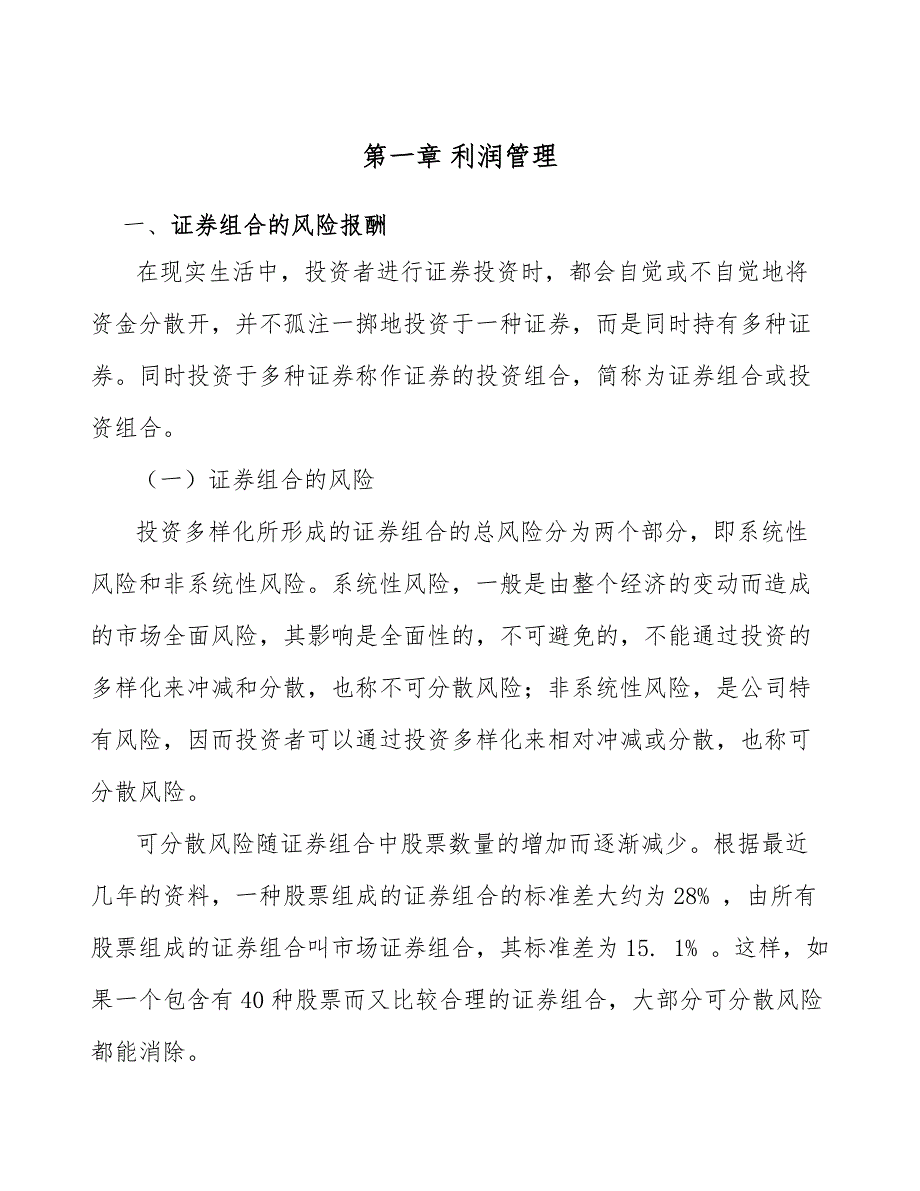 第一章 利润管理

一、证券组合的风险报酬

在现实生活中，投资者进行证券投资时，都会自觉或不自觉地将资金分散开，并不孤注一掷地投资于一种证券，而是同时持有多种证券。同时投资于多种证券称作证券的投资组合，简称为证券组合或投资组合。

（一）证券组合的风险

投资多样化所形成的证券组合的总风险分为两个部分，即系统性风险和非系统性风险。系统性风险，一般是由整个经济的变动而造成的市场全面风险，其影响是全面性的，不可避免的，不能通过投资的多样化来冲减和分散，也称不可分散风险；非系统性风险，是公司特有风险，因而投资者可以通过投资多样化来相对冲减或分散，也称可分散风险。

可分散风险随证券组合中股票数量的增加而逐渐减少。根据最近几年的资料，一种股票组成的证券组合的标准差大约为 28% ，由所有股票组成的证券组合叫市场证券组合，其标准差为 15. 1% 。这样，如果一个包含有 40 种股票而又比较合理的证券组合，大部分可分散风险都能消除。